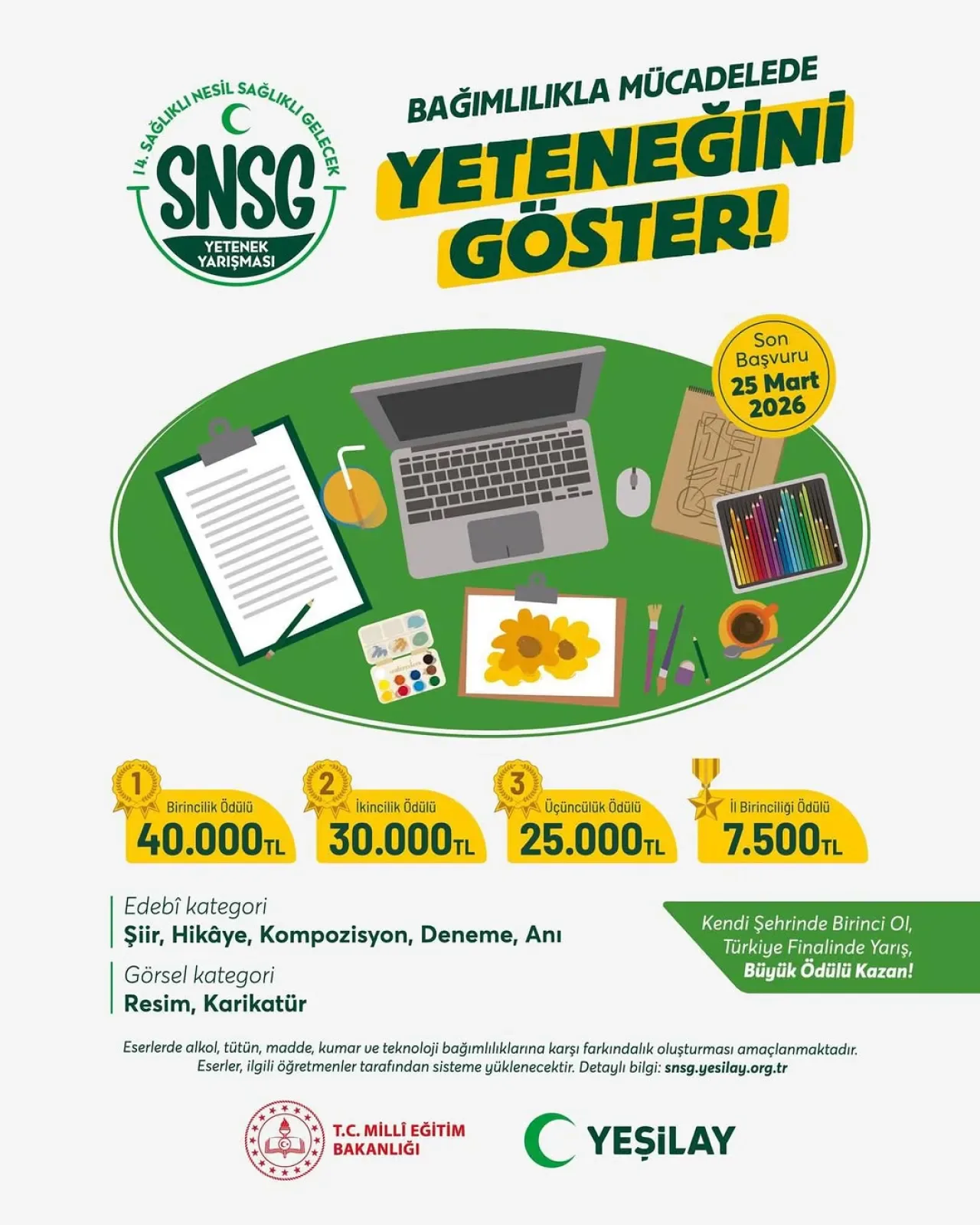 14. SAĞLIKLI NESİL SAĞLIKLI GELECEK
SNSG
YETENEK YARIŞMASI

BAĞIMLILIKLA MÜCADELEDE
YETENEĞİNİ GÖSTER!

Son Başvuru
25 Mart 2026

1 Birincilik Ödülü 40.000TL
2 İkincilik Ödülü 30.000TL
3 Üçüncülük Ödülü 25.000TL
İl Birinciliği Ödülü 7.500TL

Edebî kategori
Şiir, Hikâye, Kompozisyon, Deneme, Anı

Görsel kategori
Resim, Karikatür

Kendi Şehrinde Birinci Ol, Türkiye Finalinde Yarış, Büyük Ödülü Kazan!

Eserlerde alkol, tütün, madde, kumar ve teknoloji bağımlılıklarına karşı farkındalık oluşturması amaçlanmaktadır. Eserler, ilgili öğretmenler tarafından sisteme yüklenecektir. Detaylı bilgi: snsg.yesilay.org.tr

T.C. MİLLÎ EĞİTİM BAKANLIĞI
YEŞİLAY